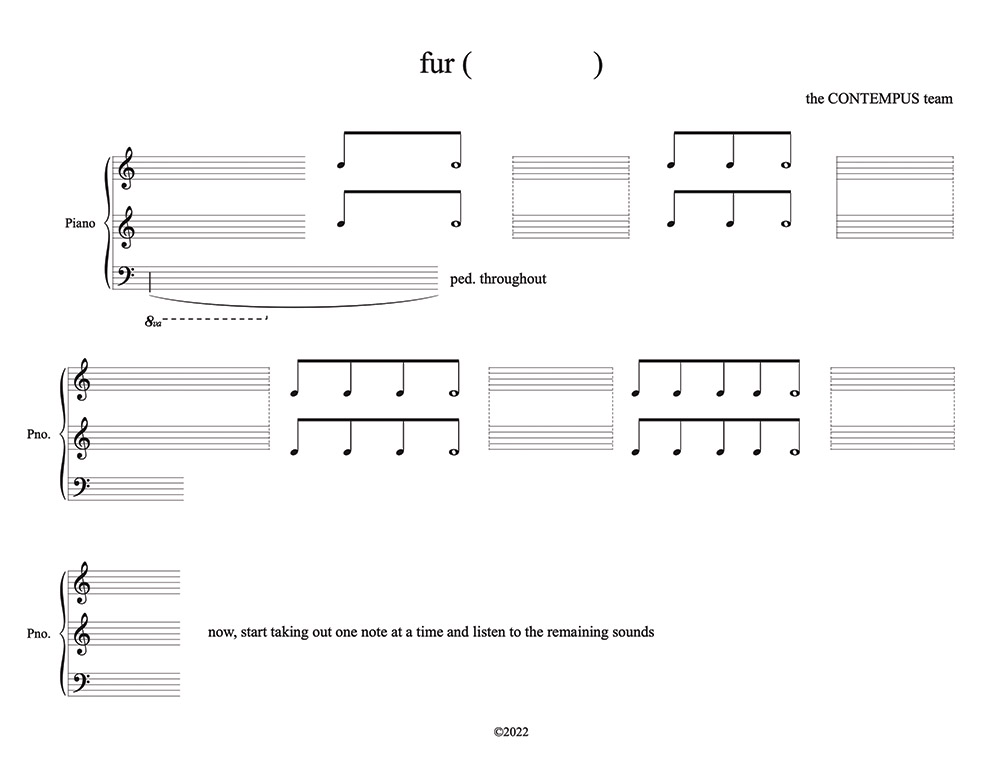 fur (                )

the CONTEMPUS team

Piano

ped. throughout

8va

Pno.

Pno.

now, start taking out one note at a time and listen to the remaining sounds

©2022